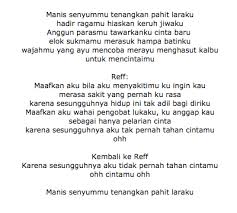 Manis senyummu tenangkan pahit laraku
hadir ragamu hiaskan keruh jiwaku
Anggun parasmu tawarkanku cinta baru
elok sukmamu merasuk hampa batinku
wajahmu yang ayu mencoba merayu menghasut kalbu
untuk mencintaimu

Reff:
Maafkan aku bila aku menyakitimu ku ingin kau
merasa sakit yang pernah ku rasa
karena sesungguhnya hidup ini tak adil bagi diriku
Maafkan aku wahai pengobat lukaku, ku anggap kau
sebagai hanya pelarian cinta
karena sesungguhnya aku tak pernah tahan cintamu
ohh

Kembali ke Reff
Karena sesungguhnya aku tidak pernah tahan cintamu
ohh cintamu ohh

Manis senyummu tenangkan pahit laraku